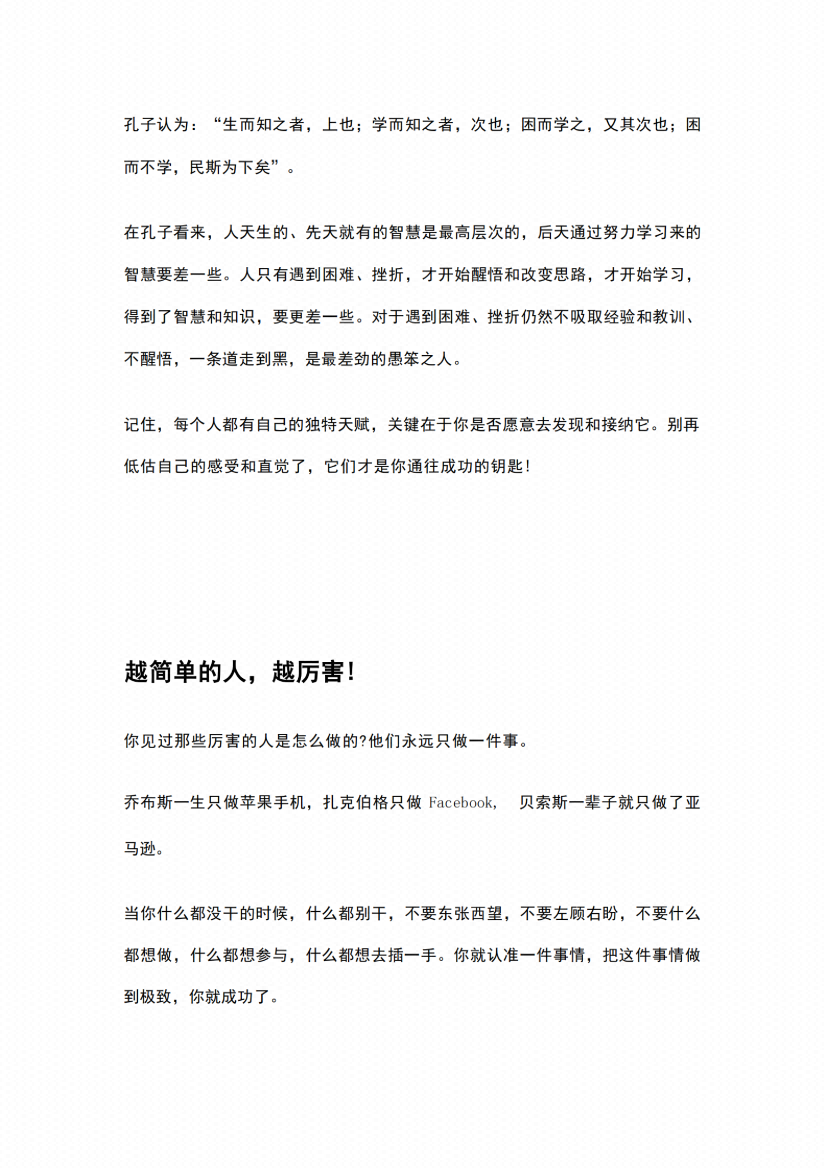 孔子认为：“生而知之者，上也；学而知之者，次也；困而学之，又其次也；困而不学，民斯为下矣”。

在孔子看来，人天生的、先天就有的智慧是最高层次的，后天通过努力学习来的智慧要差一些。人只有遇到困难、挫折，才开始醒悟和改变思路，才开始学习，得到了智慧和知识，要更差一些。对于遇到困难、挫折仍然不吸取经验和教训、不醒悟，一条道走到黑，是最差劲的愚笨之人。

记住，每个人都有自己的独特天赋，关键在于你是否愿意去发现和接纳它。别再低估自己的感受和直觉了，它们才是你通往成功的钥匙！

越简单的人，越厉害！

你见过那些厉害的人是怎么做的?他们永远只做一件事。

乔布斯一生只做苹果手机，扎克伯格只做Facebook， 贝索斯一辈子就只做了亚马逊。

当你什么都没干的时候，什么都别干，不要东张西望，不要左顾右盼，不要什么都想做，什么都想参与，什么都想去插一手。你就认准一件事情，把这件事情做到极致，你就成功了。